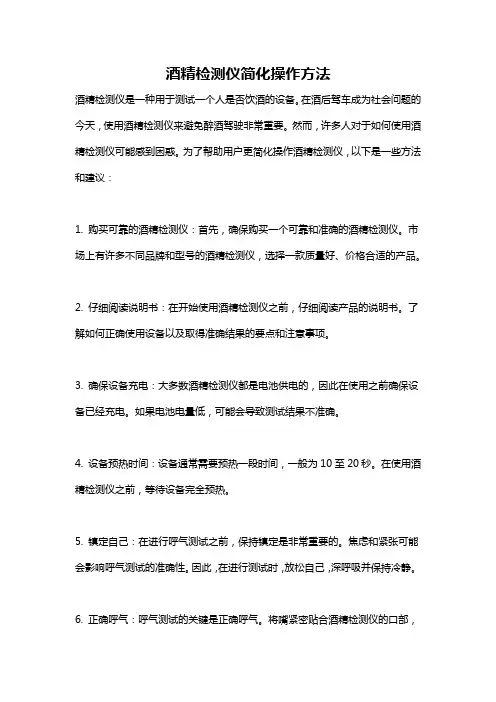 酒精检测仪简化操作方法

酒精检测仪是一种用于测试一个人是否饮酒的设备。在酒后驾车成为社会问题的今天，使用酒精检测仪来避免醉酒驾驶非常重要。然而，许多人对于如何使用酒精检测仪可能感到困惑。为了帮助用户更简化操作酒精检测仪，以下是一些方法和建议：

1. 购买可靠的酒精检测仪：首先，确保购买一个可靠和准确的酒精检测仪。市场上有许多不同品牌和型号的酒精检测仪，选择一款质量好、价格合适的产品。

2. 仔细阅读说明书：在开始使用酒精检测仪之前，仔细阅读产品的说明书。了解如何正确使用设备以及取得准确结果的要点和注意事项。

3. 确保设备充电：大多数酒精检测仪都是电池供电的，因此在使用之前确保设备已经充电。如果电池电量低，可能会导致测试结果不准确。

4. 设备预热时间：设备通常需要预热一段时间，一般为 10 至 20 秒。在使用酒精检测仪之前，等待设备完全预热。

5. 镇定自己：在进行呼气测试之前，保持镇定是非常重要的。焦虑和紧张可能会影响呼气测试的准确性。因此，在进行测试时，放松自己，深呼吸并保持冷静。

6. 正确呼气：呼气测试的关键是正确呼气。将嘴紧密贴合酒精检测仪的口部，